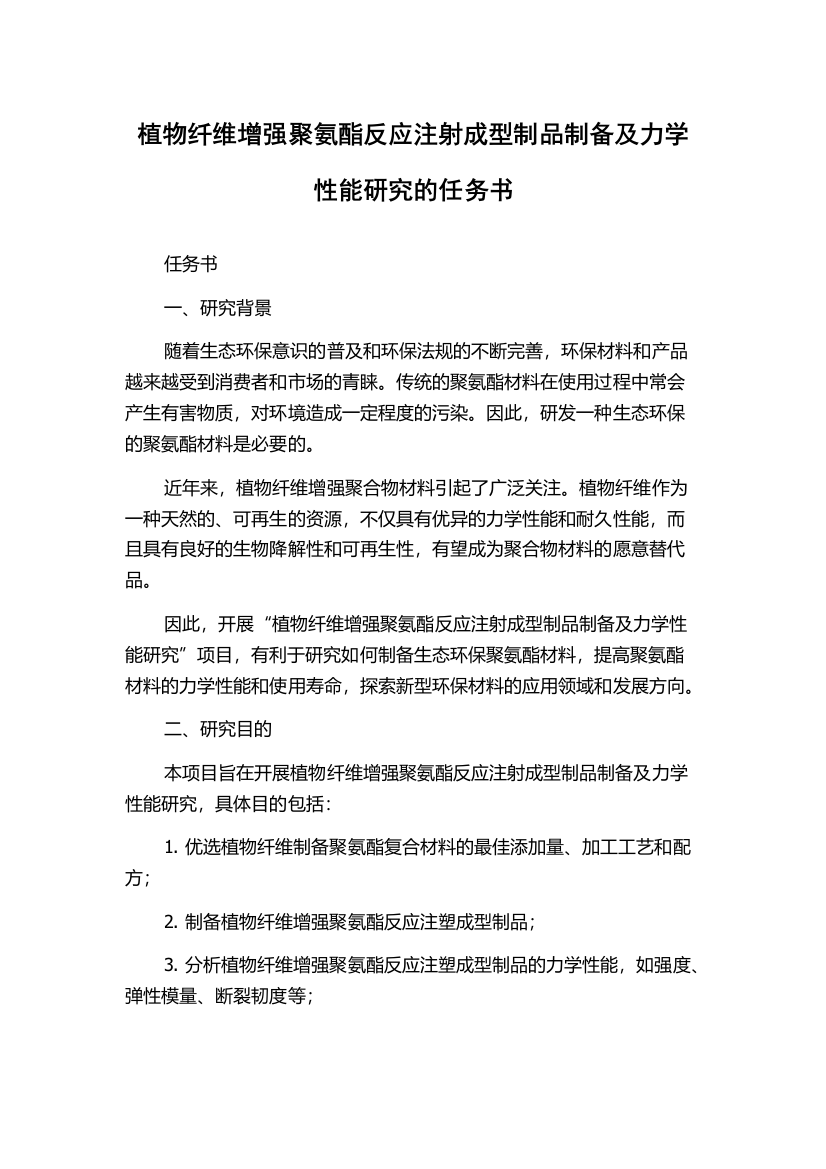 植物纤维增强聚氨酯反应注射成型制品制备及力学性能研究的任务书

任务书

一、研究背景

随着生态环保意识的普及和环保法规的不断完善，环保材料和产品越来越受到消费者和市场的青睐。传统的聚氨酯材料在使用过程中常会产生有害物质，对环境造成一定程度的污染。因此，研发一种生态环保的聚氨酯材料是必要的。

近年来，植物纤维增强聚合物材料引起了广泛关注。植物纤维作为一种天然的、可再生的资源，不仅具有优异的力学性能和耐久性能，而且具有良好的生物降解性和可再生性，有望成为聚合物材料的愿意替代品。

因此，开展“植物纤维增强聚氨酯反应注射成型制品制备及力学性能研究”项目，有利于研究如何制备生态环保聚氨酯材料，提高聚氨酯材料的力学性能和使用寿命，探索新型环保材料的应用领域和发展方向。

二、研究目的

本项目旨在开展植物纤维增强聚氨酯反应注射成型制品制备及力学性能研究，具体目的包括：

1. 优选植物纤维制备聚氨酯复合材料的最佳添加量、加工工艺和配方；

2. 制备植物纤维增强聚氨酯反应注塑成型制品；

3. 分析植物纤维增强聚氨酯反应注塑成型制品的力学性能，如强度、弹性模量、断裂韧度等；